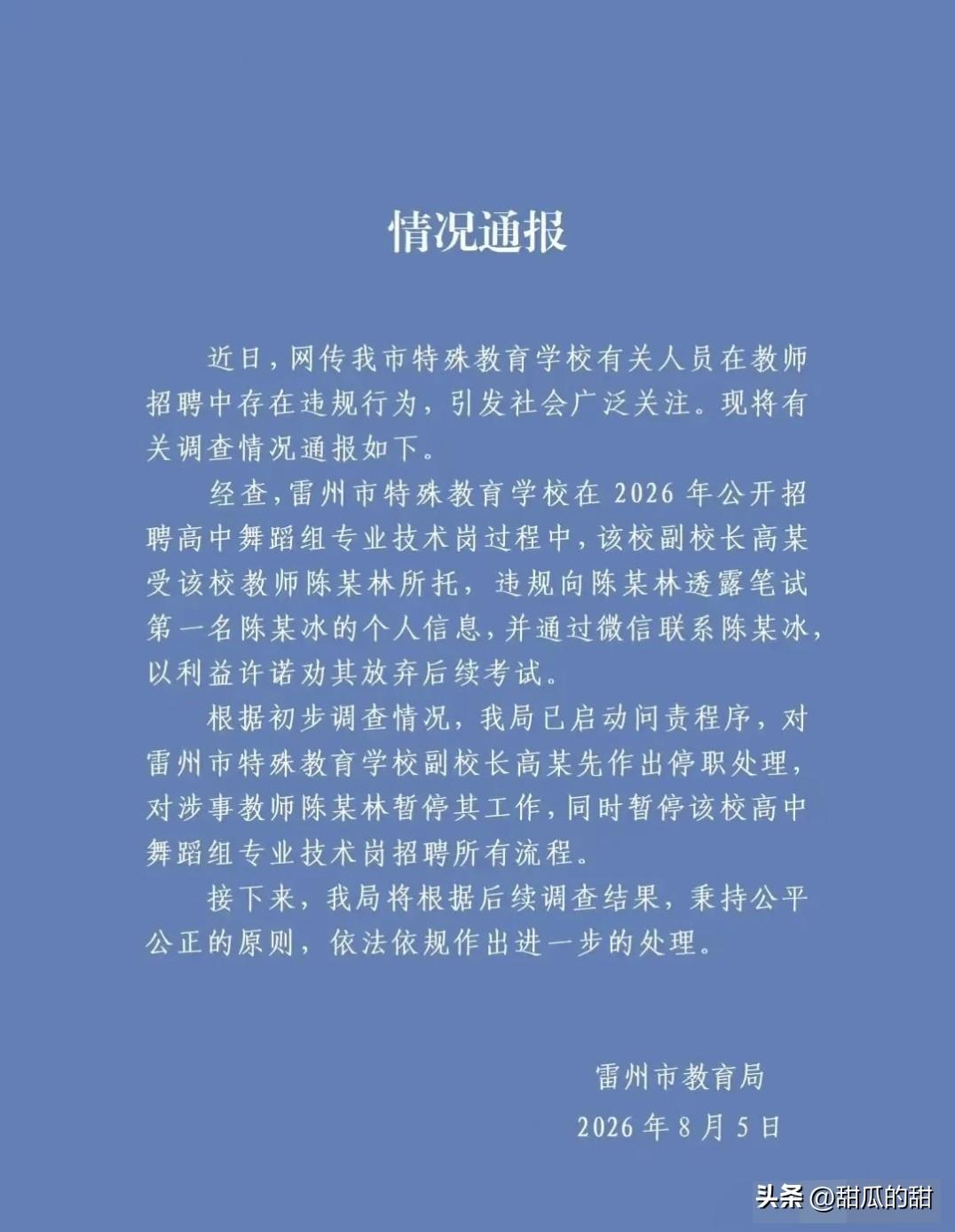 情况通报

近日，网传我市特殊教育学校有关人员在教师招聘中存在违规行为，引发社会广泛关注。现将有关调查情况通报如下。

经查，雷州市特殊教育学校在 2026 年公开招聘高中舞蹈组专业技术岗过程中，该校副校长高某受该校教师陈某林所托，违规向陈某林透露笔试第一名陈某冰的个人信息，并通过微信联系陈某冰，以利益许诺劝其放弃后续考试。

根据初步调查情况，我局已启动问责程序，对雷州市特殊教育学校副校长高某先作出停职处理，对涉事教师陈某林暂停其工作，同时暂停该校高中舞蹈组专业技术岗招聘所有流程。

接下来，我局将根据后续调查结果，秉持公平公正的原则，依法依规作出进一步的处理。

雷州市教育局
2026 年 8 月 5 日

头条 @甜瓜的甜